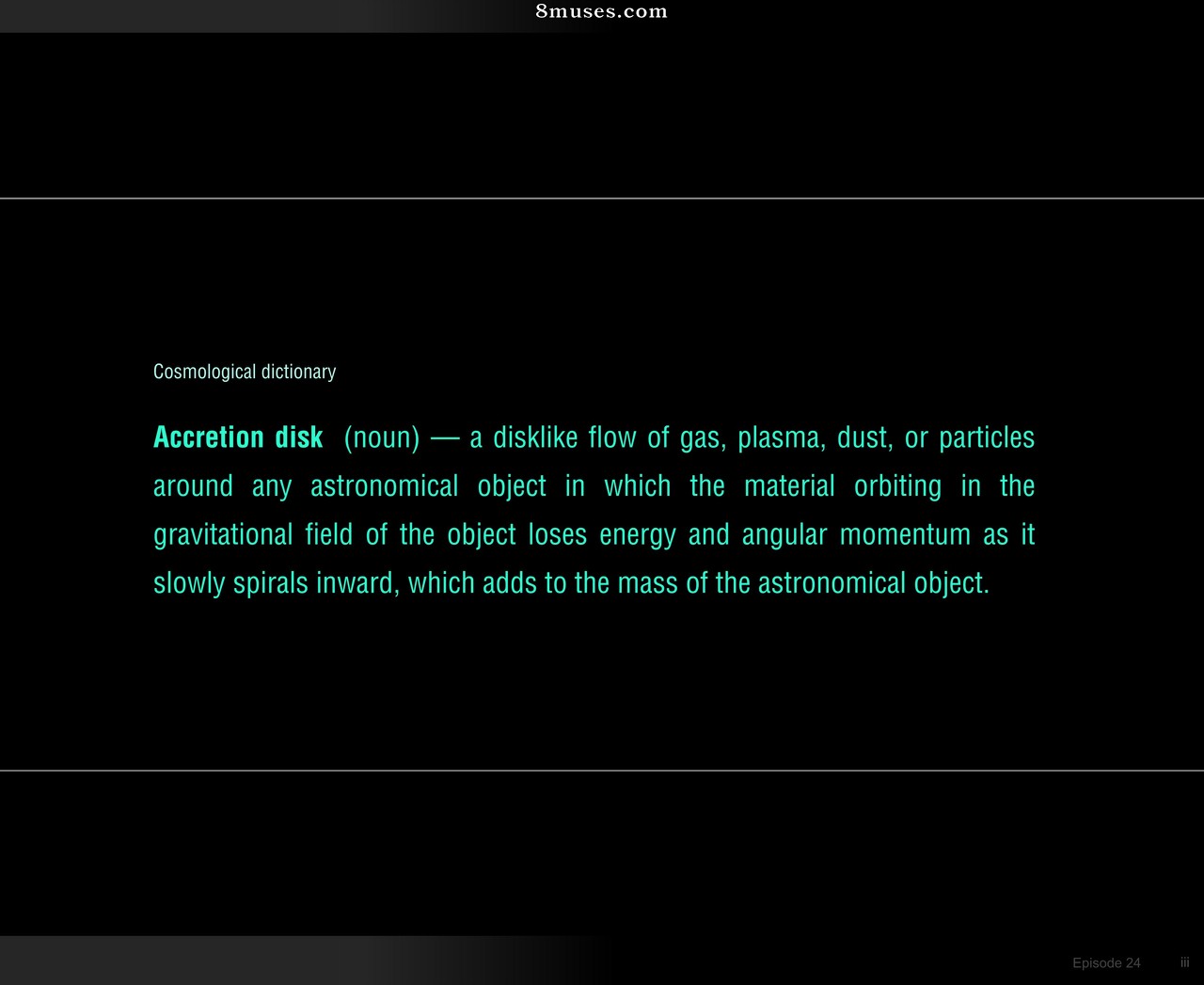 8muses.com

Cosmological dictionary

Accretion disk (noun) — a disklike flow of gas, plasma, dust, or particles around any astronomical object in which the material orbiting in the gravitational field of the object loses energy and angular momentum as it slowly spirals inward, which adds to the mass of the astronomical object.

Episode 24 iii